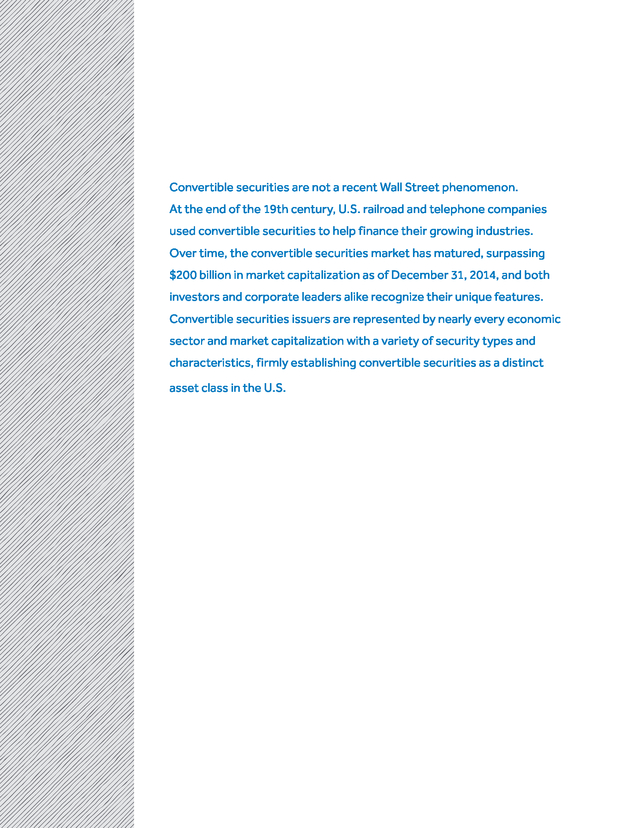 Convertible securities are not a recent Wall Street phenomenon. At the end of the 19th century, U.S. railroad and telephone companies used convertible securities to help finance their growing industries. Over time, the convertible securities market has matured, surpassing \$200 billion in market capitalization as of December 31, 2014, and both investors and corporate leaders alike recognize their unique features. Convertible securities issuers are represented by nearly every economic sector and market capitalization with a variety of security types and characteristics, firmly establishing convertible securities as a distinct asset class in the U.S.